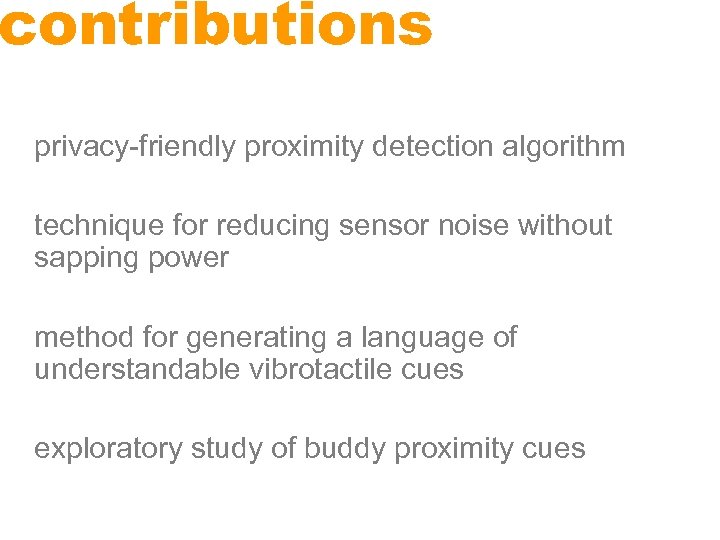 contributions

privacy-friendly proximity detection algorithm

technique for reducing sensor noise without sapping power

method for generating a language of understandable vibrotactile cues

exploratory study of buddy proximity cues